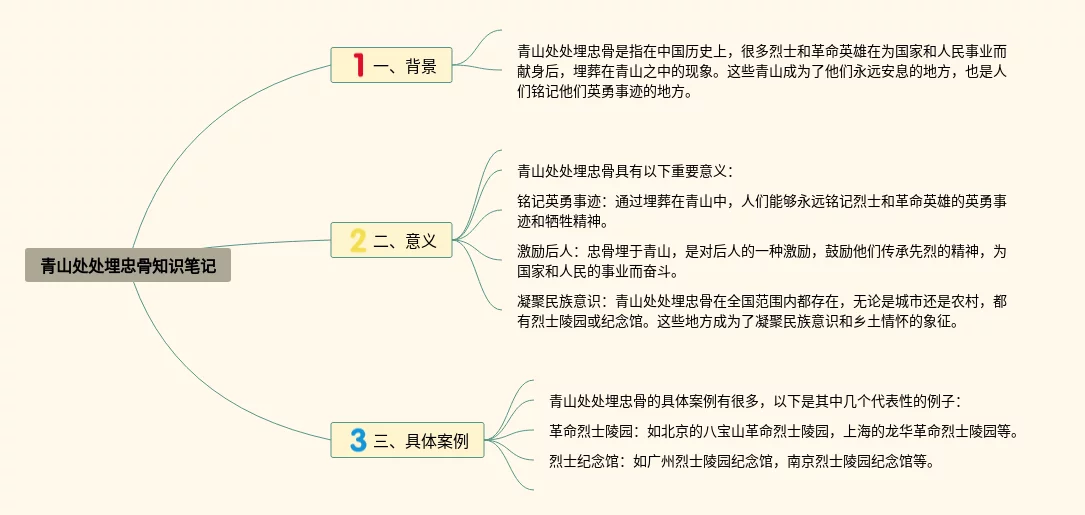 青山处处埋忠骨知识笔记

1 一、背景

青山处处埋忠骨是指在中国历史上，很多烈士和革命英雄在为国家和人民事业而献身后，埋葬在青山之中的现象。这些青山成为了他们永远安息的地方，也是人们铭记他们英勇事迹的地方。

2 二、意义

青山处处埋忠骨具有以下重要意义：

铭记英勇事迹：通过埋葬在青山中，人们能够永远铭记烈士和革命英雄的英勇事迹和牺牲精神。

激励后人：忠骨埋于青山，是对后人的一种激励，鼓励他们传承先烈的精神，为国家和人民的事业而奋斗。

凝聚民族意识：青山处处埋忠骨在全国范围内都存在，无论是城市还是农村，都有烈士陵园或纪念馆。这些地方成为了凝聚民族意识和乡土情怀的象征。

3 三、具体案例

青山处处埋忠骨的具体案例有很多，以下是其中几个代表性的例子：

革命烈士陵园：如北京的八宝山革命烈士陵园，上海的龙华革命烈士陵园等。

烈士纪念馆：如广州烈士陵园纪念馆，南京烈士陵园纪念馆等。